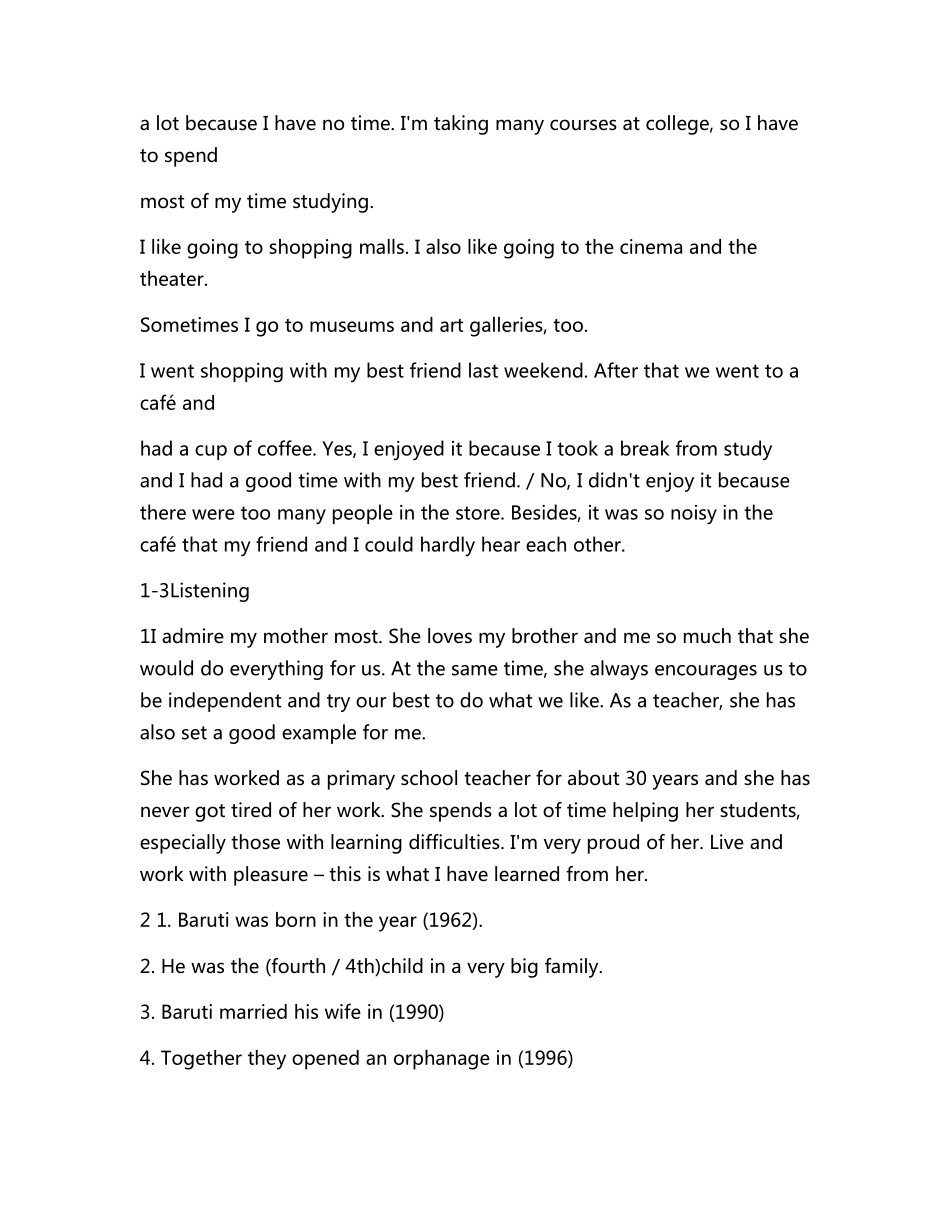 a lot because I have no time. I'm taking many courses at college, so I have to spend

most of my time studying.

I like going to shopping malls. I also like going to the cinema and the theater.

Sometimes I go to museums and art galleries, too.

I went shopping with my best friend last weekend. After that we went to a café and

had a cup of coffee. Yes, I enjoyed it because I took a break from study and I had a good time with my best friend. / No, I didn't enjoy it because there were too many people in the store. Besides, it was so noisy in the café that my friend and I could hardly hear each other.

1-3Listening

1I admire my mother most. She loves my brother and me so much that she would do everything for us. At the same time, she always encourages us to be independent and try our best to do what we like. As a teacher, she has also set a good example for me.

She has worked as a primary school teacher for about 30 years and she has never got tired of her work. She spends a lot of time helping her students, especially those with learning difficulties. I'm very proud of her. Live and work with pleasure – this is what I have learned from her.

2 1. Baruti was born in the year (1962).

2. He was the (fourth / 4th)child in a very big family.

3. Baruti married his wife in (1990)

4. Together they opened an orphanage in (1996)